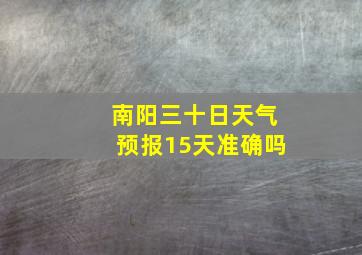 南阳三十日天气预报15天准确吗